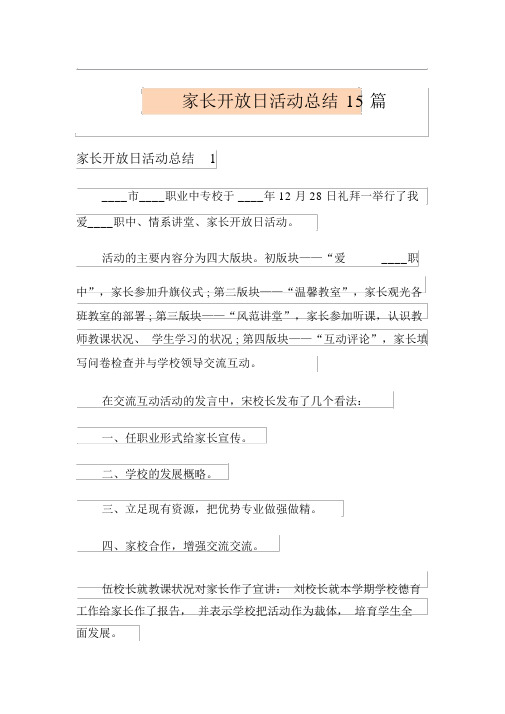 家长开放日活动总结 15 篇

家长开放日活动总结 1

____市____职业中专校于 ____年 12 月 28 日礼拜一举行了我爱____职中、情系讲堂、家长开放日活动。

活动的主要内容分为四大版块。初版块——“爱 ____职中”，家长参加升旗仪式；第二版块——“温馨教室”，家长观光各班教室的部署；第三版块——“风范讲堂”，家长参加听课，认识教师教课状况、 学生学习的状况；第四版块——“互动评论”，家长填写问卷检查并与学校领导交流互动。

在交流互动活动的发言中，宋校长发布了几个看法：

一、任职业形式给家长宣传。

二、学校的发展概略。

三、立足现有资源，把优势专业做强做精。

四、家校合作，增强交流交流。

伍校长就教课状况对家长作了宣讲； 刘校长就本学期学校德育工作给家长作了报告， 并表示学校把活动作为载体， 培育学生全面发展。